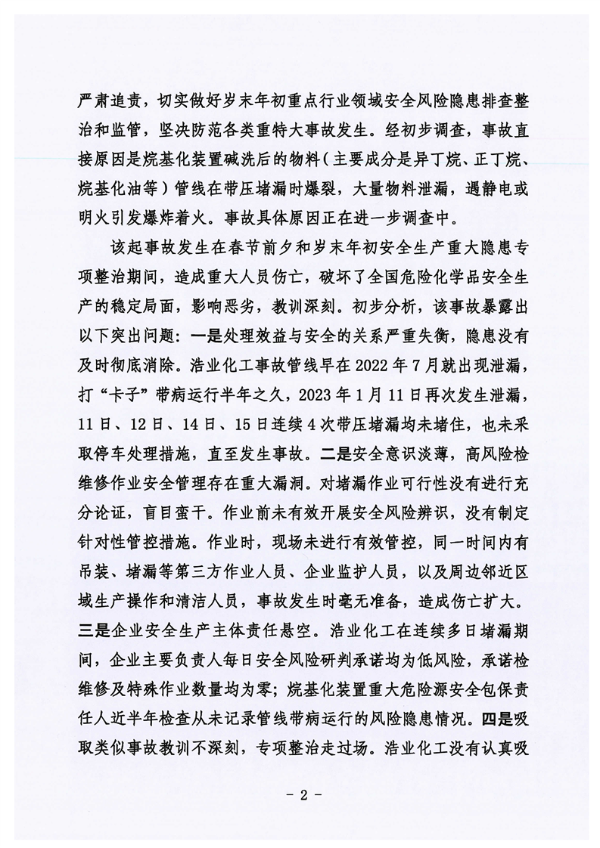 严肃追责，切实做好岁末年初重点行业领域安全风险隐患排查整治和监管，坚决防范各类重特大事故发生。经初步调查，事故直接原因是烷基化装置碱洗后的物料（主要成分是异丁烷、正丁烷、烷基化油等）管线在带压堵漏时爆裂，大量物料泄漏，遇静电或明火引发爆炸着火。事故具体原因正在进一步调查中。

该起事故发生在春节前夕和岁末年初安全生产重大隐患专项整治期间，造成重大人员伤亡，破坏了全国危险化学品安全生产的稳定局面，影响恶劣，教训深刻。初步分析，该事故暴露出以下突出问题：一是处理效益与安全的关系严重失衡，隐患没有及时彻底消除。浩业化工事故管线早在 2022 年 7 月就出现泄漏，打“卡子”带病运行半年之久，2023 年 1 月 11 日再次发生泄漏，11 日、12 日、14 日、15 日连续 4 次带压堵漏均未堵住，也未采取停车处理措施，直至发生事故。二是安全意识淡薄，高风险检维修作业安全管理存在重大漏洞。对堵漏作业可行性没有进行充分论证，盲目蛮干。作业前未有效开展安全风险辨识，没有制定针对性管控措施。作业时，现场未进行有效管控，同一时间内有吊装、堵漏等第三方作业人员、企业监护人员，以及周边邻近区域生产操作和清洁人员，事故发生时毫无准备，造成伤亡扩大。三是企业安全生产主体责任悬空。浩业化工在连续多日堵漏期间，企业主要负责人每日安全风险研判承诺均为低风险，承诺检维修及特殊作业数量均为零；烷基化装置重大危险源安全包保责任人近半年检查从未记录管线带病运行的风险隐患情况。四是吸取类似事故教训不深刻，专项整治走过场。浩业化工没有认真吸

- 2 -